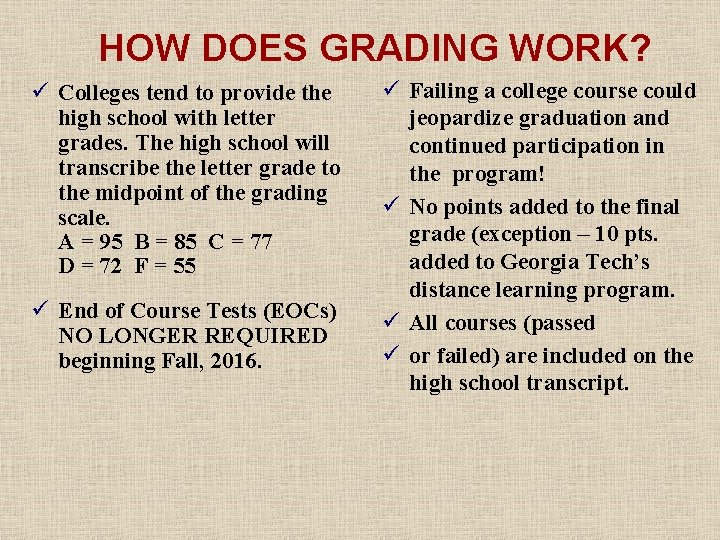 HOW DOES GRADING WORK?

✓ Colleges tend to provide the high school with letter grades. The high school will transcribe the letter grade to the midpoint of the grading scale.
A = 95 B = 85 C = 77
D = 72 F = 55

✓ End of Course Tests (EOCs) NO LONGER REQUIRED beginning Fall, 2016.

✓ Failing a college course could jeopardize graduation and continued participation in the program!

✓ No points added to the final grade (exception – 10 pts. added to Georgia Tech's distance learning program.

✓ All courses (passed

✓ or failed) are included on the high school transcript.